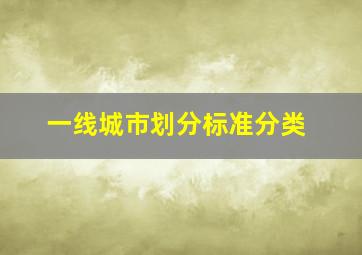 一线城市划分标准分类